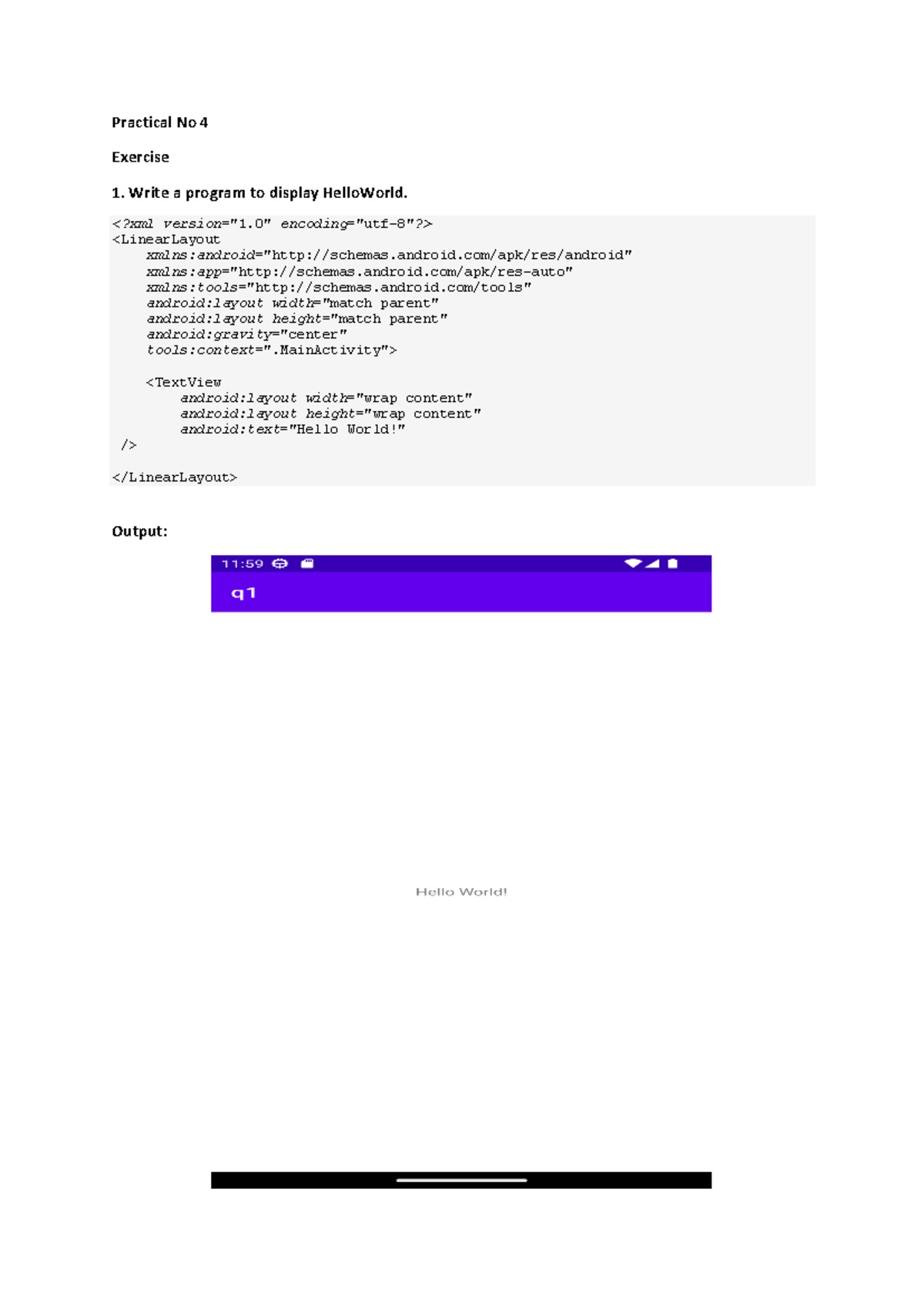 Practical No 4

Exercise

1. Write a program to display HelloWorld.

<?xml version="1.0" encoding="utf-8"?>
<LinearLayout
    xmlns:android="http://schemas.android.com/apk/res/android"
    xmlns:app="http://schemas.android.com/apk/res-auto"
    xmlns:tools="http://schemas.android.com/tools"
    android:layout width="match parent"
    android:layout height="match parent"
    android:gravity="center"
    tools:context=".MainActivity">

    <TextView
        android:layout width="wrap content"
        android:layout height="wrap content"
        android:text="Hello World!"
 />

</LinearLayout>

Output:

11:59

q1

Hello World!